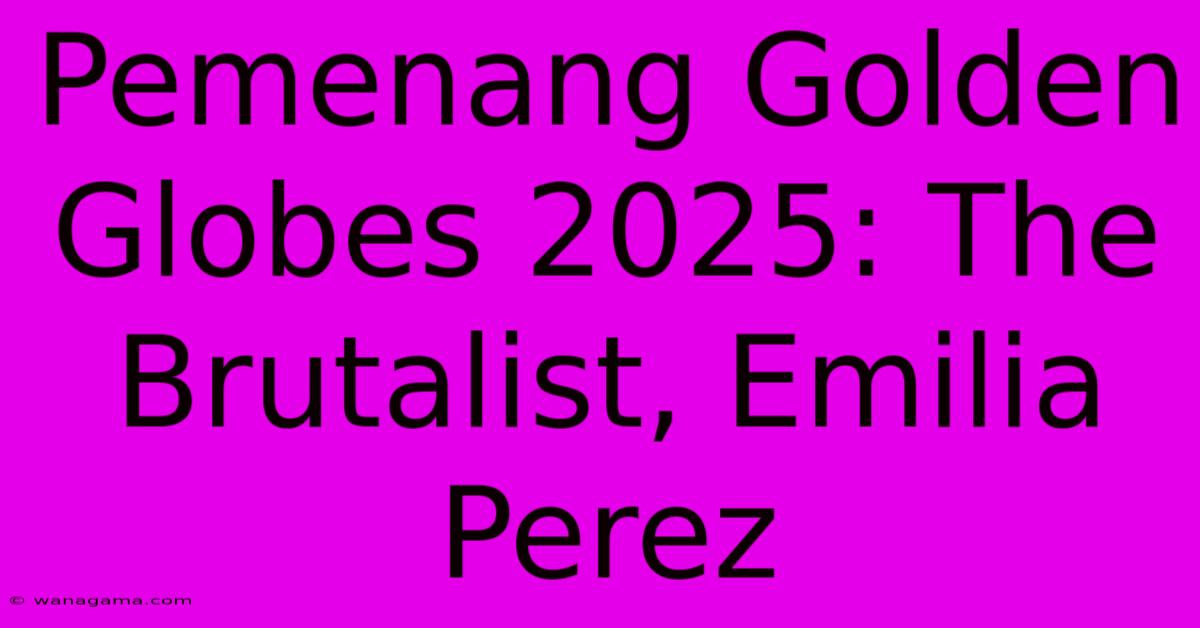 Pemenang Golden Globes 2025: The Brutalist, Emilia Perez

© wanagama.com